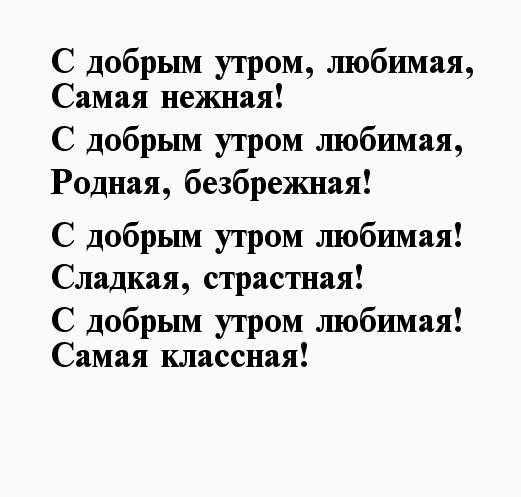 С добрым утром, любимая,
Самая нежная!
С добрым утром любимая,
Родная, безбрежная!

С добрым утром любимая!
Сладкая, страстная!
С добрым утром любимая!
Самая классная!